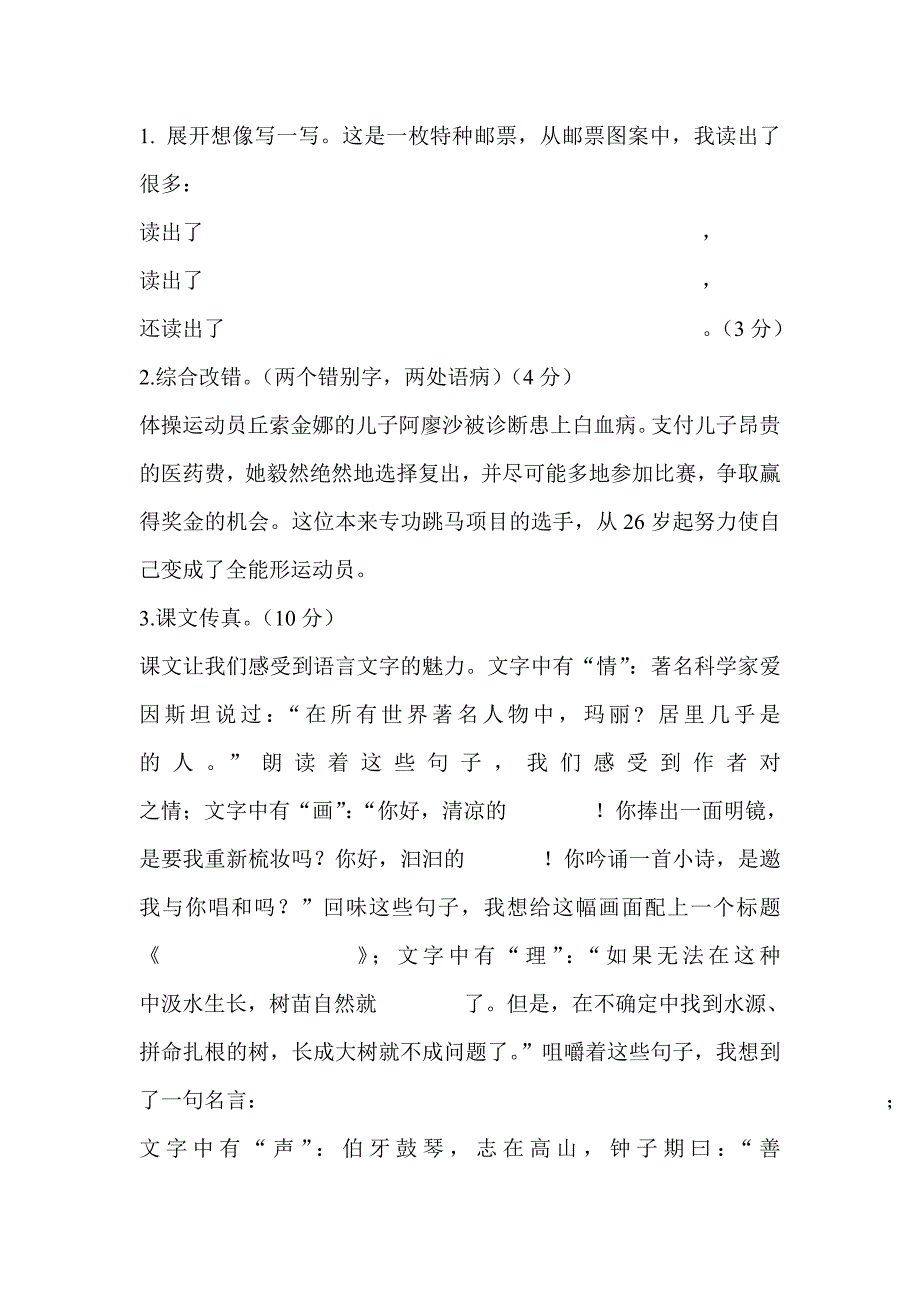 1. 展开想像写一写。这是一枚特种邮票，从邮票图案中，我读出了很多：

读出了 ，

读出了 ，

还读出了 。（3 分）

2.综合改错。（两个错别字，两处语病）（4 分）

体操运动员丘索金娜的儿子阿廖沙被诊断患上白血病。支付儿子昂贵的医药费，她毅然绝然地选择复出，并尽可能多地参加比赛，争取赢得奖金的机会。这位本来专功跳马项目的选手，从 26 岁起努力使自己变成了全能形运动员。

3.课文传真。（10 分）

课文让我们感受到语言文字的魅力。文字中有“情”：著名科学家爱因斯坦说过：“在所有世界著名人物中，玛丽？居里几乎是 的人。”朗读着这些句子，我们感受到作者对 之情；文字中有“画”：“你好，清凉的 ！你捧出一面明镜，是要我重新梳妆吗？你好，汩汩的 ！你吟诵一首小诗，是邀我与你唱和吗？”回味这些句子，我想给这幅画面配上一个标题《 》；文字中有“理”：“如果无法在这种 中汲水生长，树苗自然就 了。但是，在不确定中找到水源、拼命扎根的树，长成大树就不成问题了。”咀嚼着这些句子，我想到了一句名言： ；

文字中有“声”：伯牙鼓琴，志在高山，钟子期曰：“善